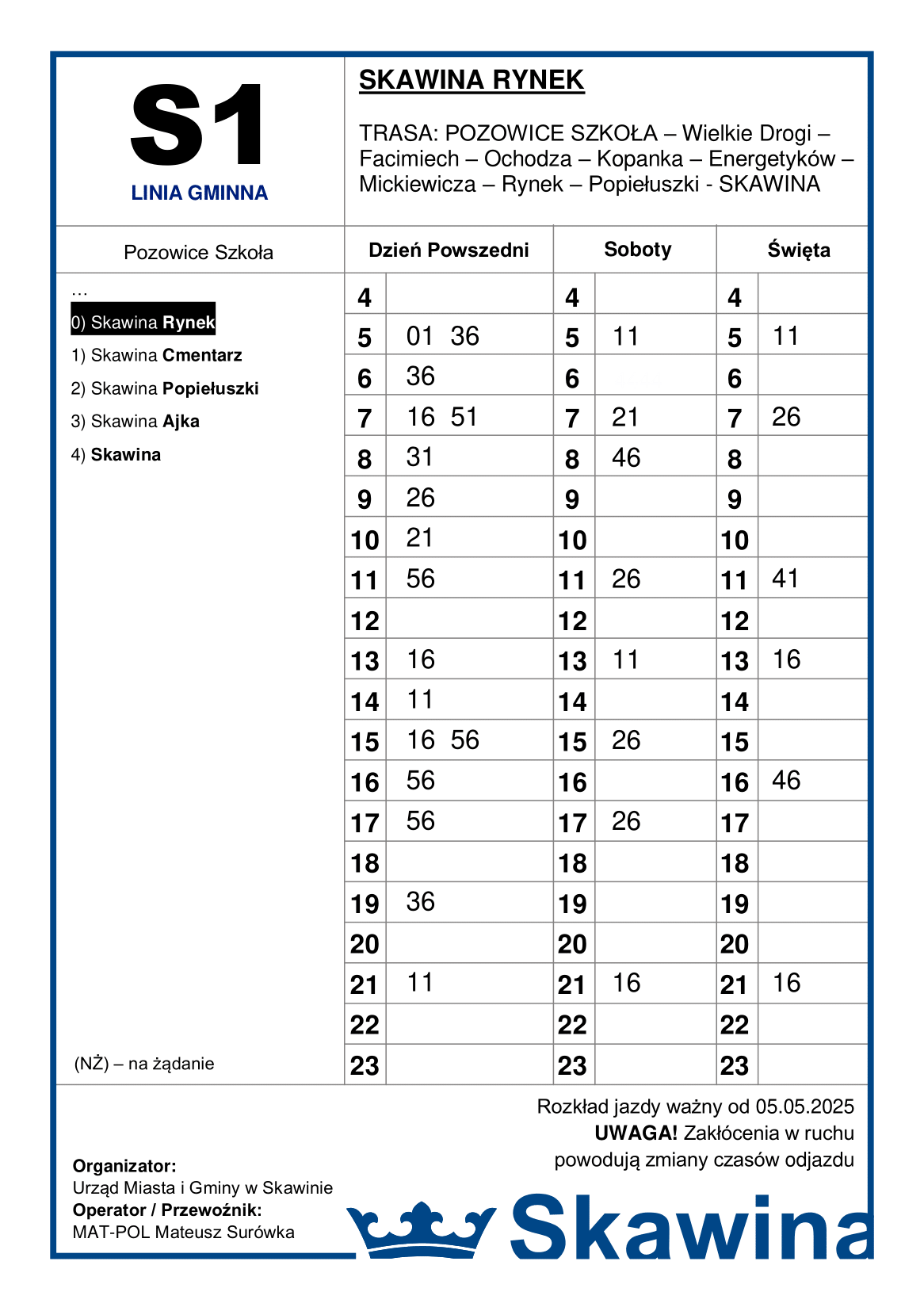 S1
LINIA GMINNA

SKAWINA RYNEK

TRASA: POZOWICE SZKOŁA – Wielkie Drogi – Facimiech – Ochodza – Kopanka – Energetyków – Mickiewicza – Rynek – Popiełuszki - SKAWINA

Pozowice Szkoła

…
0) Skawina Rynek
1) Skawina Cmentarz
2) Skawina Popiełuszki
3) Skawina Ajka
4) Skawina

(NŻ) – na żądanie

| Dzień Powszedni | | Soboty | | Święta | |
|---|---|---|---|---|---|
| 4 | | 4 | | 4 | |
| 5 | 01 36 | 5 | 11 | 5 | 11 |
| 6 | 36 | 6 | | 6 | |
| 7 | 16 51 | 7 | 21 | 7 | 26 |
| 8 | 31 | 8 | 46 | 8 | |
| 9 | 26 | 9 | | 9 | |
| 10 | 21 | 10 | | 10 | |
| 11 | 56 | 11 | 26 | 11 | 41 |
| 12 | | 12 | | 12 | |
| 13 | 16 | 13 | 11 | 13 | 16 |
| 14 | 11 | 14 | | 14 | |
| 15 | 16 56 | 15 | 26 | 15 | |
| 16 | 56 | 16 | | 16 | 46 |
| 17 | 56 | 17 | 26 | 17 | |
| 18 | | 18 | | 18 | |
| 19 | 36 | 19 | | 19 | |
| 20 | | 20 | | 20 | |
| 21 | 11 | 21 | 16 | 21 | 16 |
| 22 | | 22 | | 22 | |
| 23 | | 23 | | 23 | |

Rozkład jazdy ważny od 05.05.2025
UWAGA! Zakłócenia w ruchu powodują zmiany czasów odjazdu

Organizator:
Urząd Miasta i Gminy w Skawinie
Operator / Przewoźnik:
MAT-POL Mateusz Surówka

Skawina